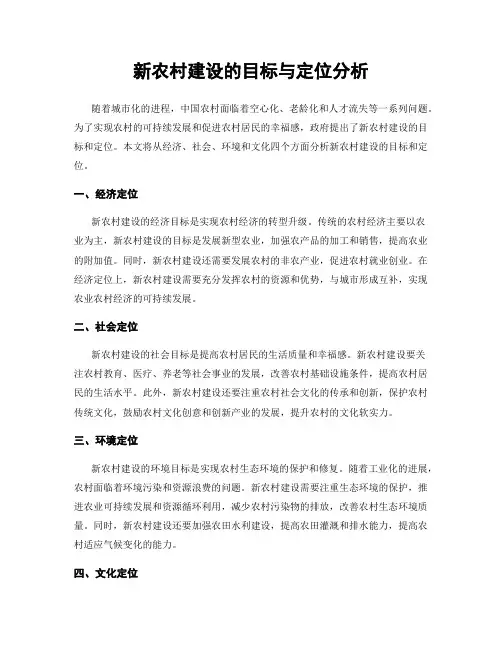 新农村建设的目标与定位分析

随着城市化的进程，中国农村面临着空心化、老龄化和人才流失等一系列问题。为了实现农村的可持续发展和促进农村居民的幸福感，政府提出了新农村建设的目标和定位。本文将从经济、社会、环境和文化四个方面分析新农村建设的目标和定位。

一、经济定位

新农村建设的经济目标是实现农村经济的转型升级。传统的农村经济主要以农业为主，新农村建设的目标是发展新型农业，加强农产品的加工和销售，提高农业的附加值。同时，新农村建设还需要发展农村的非农产业，促进农村就业创业。在经济定位上，新农村建设需要充分发挥农村的资源和优势，与城市形成互补，实现农业农村经济的可持续发展。

二、社会定位

新农村建设的社会目标是提高农村居民的生活质量和幸福感。新农村建设要关注农村教育、医疗、养老等社会事业的发展，改善农村基础设施条件，提高农村居民的生活水平。此外，新农村建设还要注重农村社会文化的传承和创新，保护农村传统文化，鼓励农村文化创意和创新产业的发展，提升农村的文化软实力。

三、环境定位

新农村建设的环境目标是实现农村生态环境的保护和修复。随着工业化的进展，农村面临着环境污染和资源浪费的问题。新农村建设需要注重生态环境的保护，推进农业可持续发展和资源循环利用，减少农村污染物的排放，改善农村生态环境质量。同时，新农村建设还要加强农田水利建设，提高农田灌溉和排水能力，提高农村适应气候变化的能力。

四、文化定位